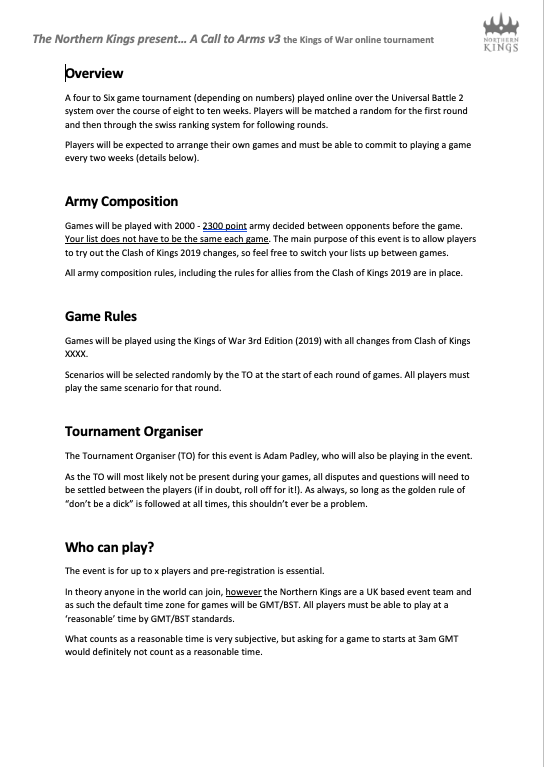 The Northern Kings present… A Call to Arms v3 the Kings of War online tournament

NORTHERN KINGS

Overview

A four to Six game tournament (depending on numbers) played online over the Universal Battle 2 system over the course of eight to ten weeks. Players will be matched a random for the first round and then through the swiss ranking system for following rounds.

Players will be expected to arrange their own games and must be able to commit to playing a game every two weeks (details below).

Army Composition

Games will be played with 2000 - 2300 point army decided between opponents before the game. Your list does not have to be the same each game. The main purpose of this event is to allow players to try out the Clash of Kings 2019 changes, so feel free to switch your lists up between games.

All army composition rules, including the rules for allies from the Clash of Kings 2019 are in place.

Game Rules

Games will be played using the Kings of War 3rd Edition (2019) with all changes from Clash of Kings XXXX.

Scenarios will be selected randomly by the TO at the start of each round of games. All players must play the same scenario for that round.

Tournament Organiser

The Tournament Organiser (TO) for this event is Adam Padley, who will also be playing in the event.

As the TO will most likely not be present during your games, all disputes and questions will need to be settled between the players (if in doubt, roll off for it!). As always, so long as the golden rule of "don't be a dick" is followed at all times, this shouldn't ever be a problem.

Who can play?

The event is for up to x players and pre-registration is essential.

In theory anyone in the world can join, however the Northern Kings are a UK based event team and as such the default time zone for games will be GMT/BST. All players must be able to play at a 'reasonable' time by GMT/BST standards.

What counts as a reasonable time is very subjective, but asking for a game to starts at 3am GMT would definitely not count as a reasonable time.